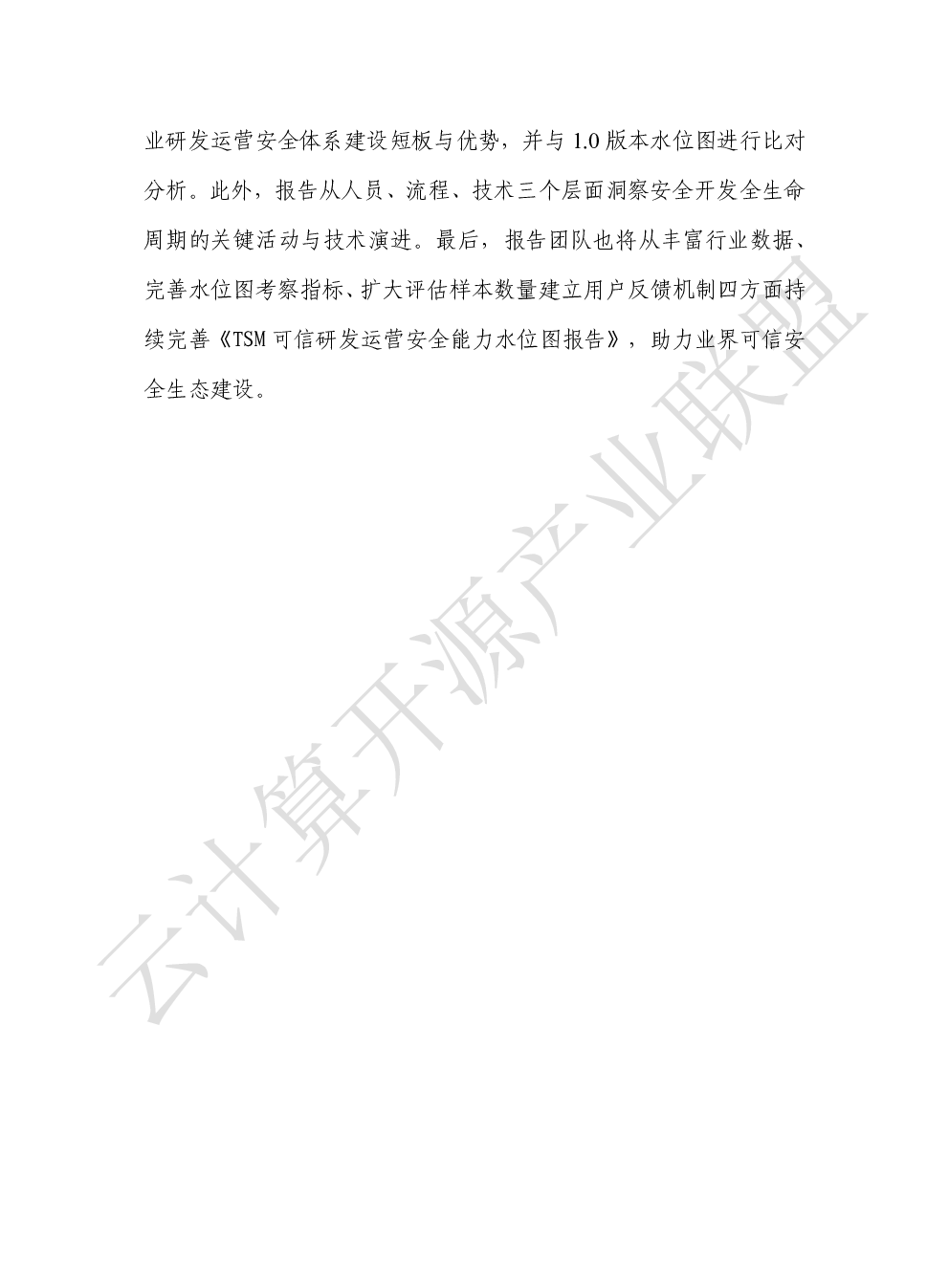 业研发运营安全体系建设短板与优势，并与 1.0 版本水位图进行比对分析。此外，报告从人员、流程、技术三个层面洞察安全开发全生命周期的关键活动与技术演进。最后，报告团队也将从丰富行业数据、完善水位图考察指标、扩大评估样本数量建立用户反馈机制四方面持续完善《TSM 可信研发运营安全能力水位图报告》，助力业界可信安全生态建设。

云计算开源产业联盟